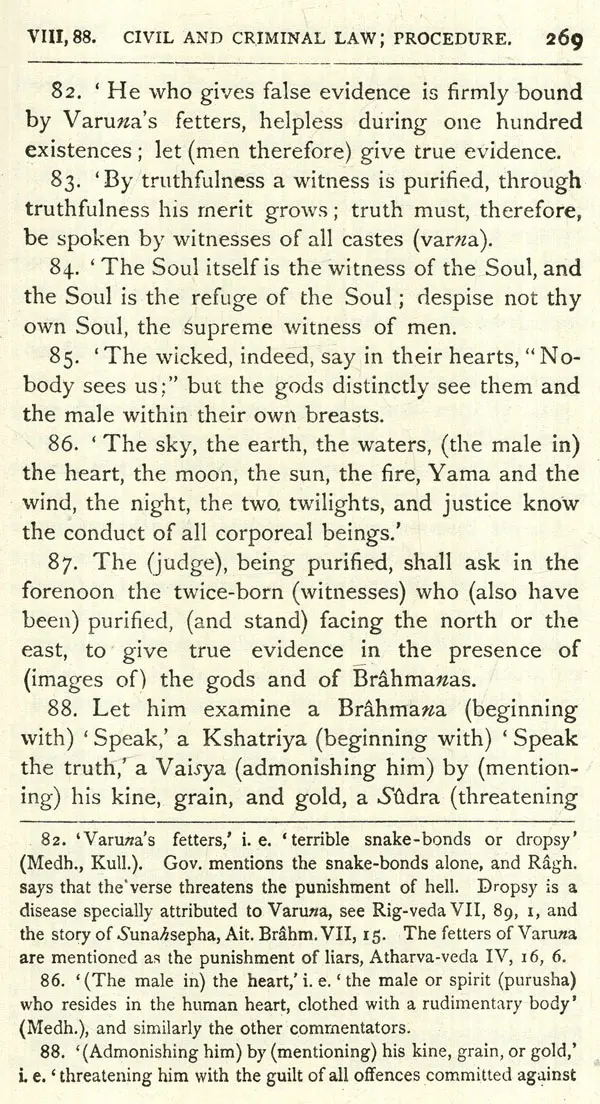 VIII, 88. CIVIL AND CRIMINAL LAW; PROCEDURE. 269

82. 'He who gives false evidence is firmly bound by Varuna's fetters, helpless during one hundred existences; let (men therefore) give true evidence.

83. 'By truthfulness a witness is purified, through truthfulness his merit grows; truth must, therefore, be spoken by witnesses of all castes (varna).

84. 'The Soul itself is the witness of the Soul, and the Soul is the refuge of the Soul; despise not thy own Soul, the supreme witness of men.

85. 'The wicked, indeed, say in their hearts, "Nobody sees us;" but the gods distinctly see them and the male within their own breasts.

86. 'The sky, the earth, the waters, (the male in) the heart, the moon, the sun, the fire, Yama and the wind, the night, the two twilights, and justice know the conduct of all corporeal beings.'

87. The (judge), being purified, shall ask in the forenoon the twice-born (witnesses) who (also have been) purified, (and stand) facing the north or the east, to give true evidence in the presence of (images of) the gods and of Brâhmanas.

88. Let him examine a Brâhmana (beginning with) 'Speak,' a Kshatriya (beginning with) 'Speak the truth,' a Vaisya (admonishing him) by (mentioning) his kine, grain, and gold, a Sûdra (threatening

82. 'Varuna's fetters,' i. e. 'terrible snake-bonds or dropsy' (Medh., Kull.). Gov. mentions the snake-bonds alone, and Râgh. says that the verse threatens the punishment of hell. Dropsy is a disease specially attributed to Varuna, see Rig-veda VII, 89, 1, and the story of Sunahsepha, Ait. Brâhm. VII, 15. The fetters of Varuna are mentioned as the punishment of liars, Atharva-veda IV, 16, 6.

86. '(The male in) the heart,' i. e. 'the male or spirit (purusha) who resides in the human heart, clothed with a rudimentary body' (Medh.), and similarly the other commentators.

88. '(Admonishing him) by (mentioning) his kine, grain, or gold,' i. e. 'threatening him with the guilt of all offences committed against